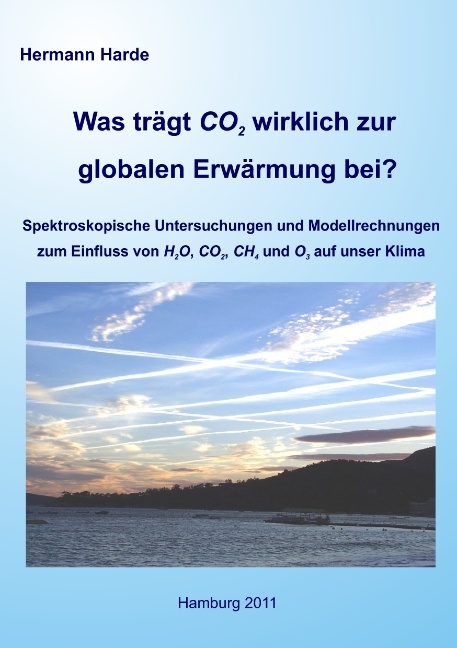 Hermann Harde

Was trägt $CO_2$ wirklich zur globalen Erwärmung bei?

Spektroskopische Untersuchungen und Modellrechnungen zum Einfluss von $H_2O$, $CO_2$, $CH_4$ und $O_3$ auf unser Klima

Hamburg 2011